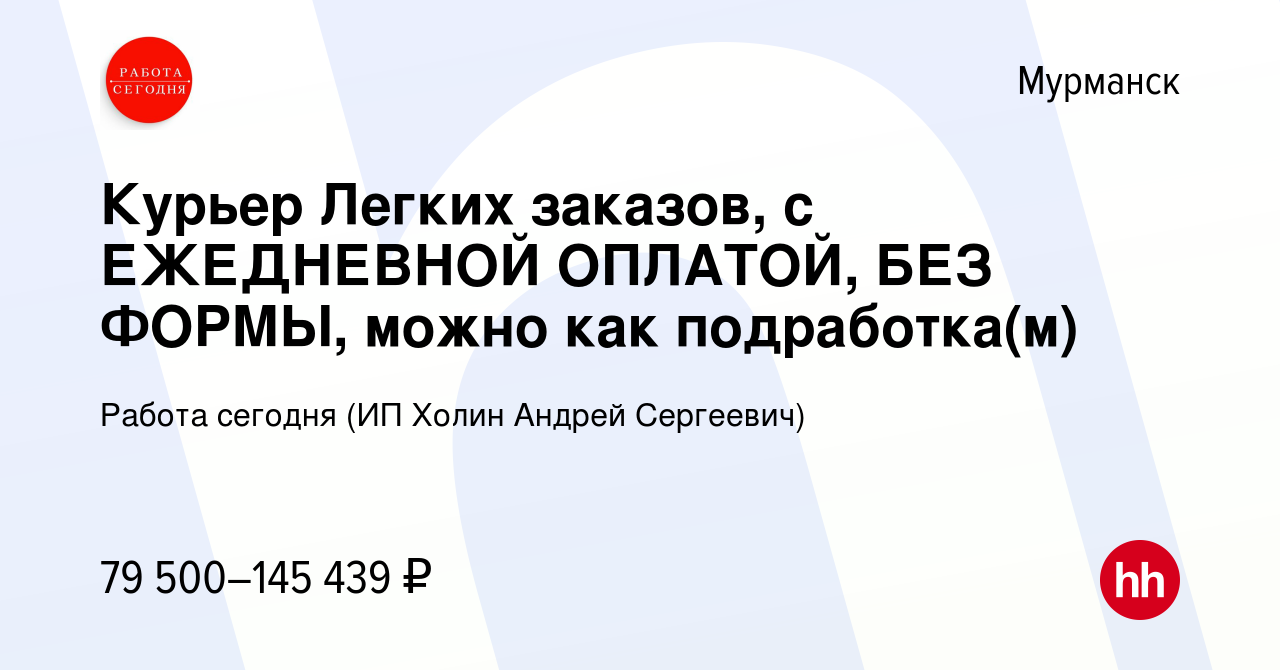 РАБОТА СЕГОДНЯ

Мурманск

Курьер Легких заказов, с ЕЖЕДНЕВНОЙ ОПЛАТОЙ, БЕЗ ФОРМЫ, можно как подработка(м)

Работа сегодня (ИП Холин Андрей Сергеевич)

79 500–145 439 ₽

hh